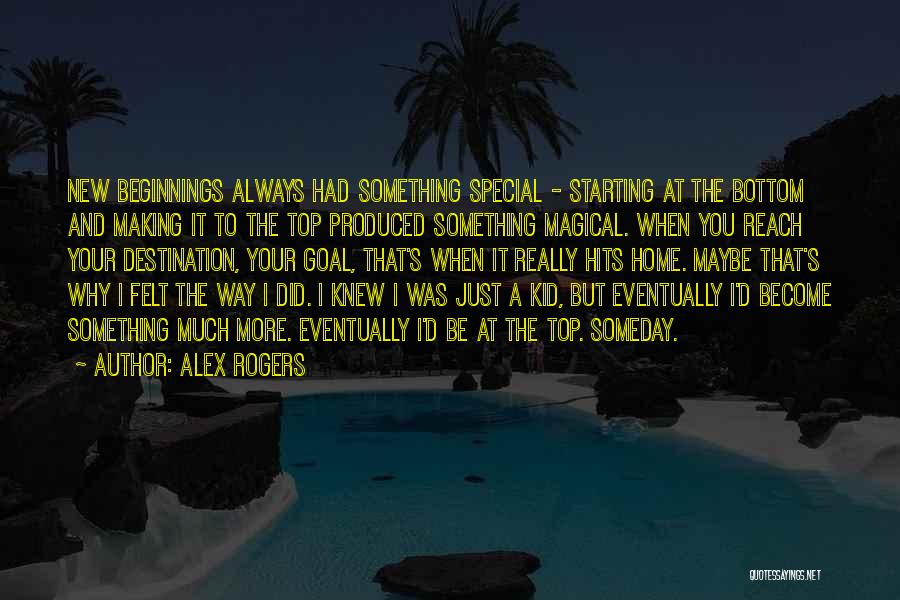 NEW BEGINNINGS ALWAYS HAD SOMETHING SPECIAL - STARTING AT THE BOTTOM AND MAKING IT TO THE TOP PRODUCED SOMETHING MAGICAL. WHEN YOU REACH YOUR DESTINATION, YOUR GOAL, THAT'S WHEN IT REALLY HITS HOME. MAYBE THAT'S WHY I FELT THE WAY I DID. I KNEW I WAS JUST A KID, BUT EVENTUALLY I'D BECOME SOMETHING MUCH MORE. EVENTUALLY I'D BE AT THE TOP. SOMEDAY.

- AUTHOR: ALEX ROGERS

QUOTESSAYINGS.NET